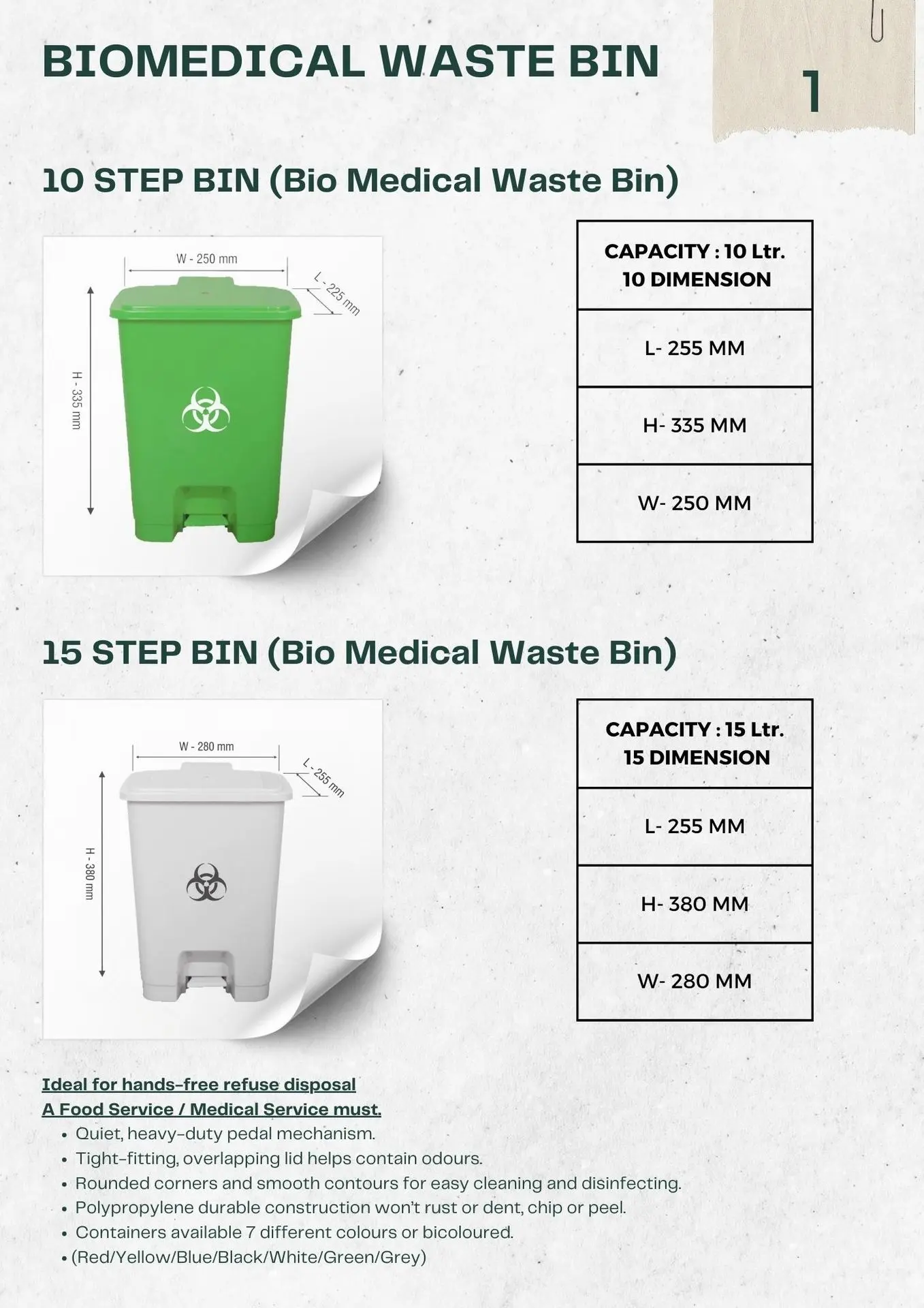 BIOMEDICAL WASTE BIN

1

10 STEP BIN (Bio Medical Waste Bin)

W - 250 mm

L - 225 mm

H - 335 mm

| CAPACITY : 10 Ltr. 10 DIMENSION |
|---|
| L- 255 MM |
| H- 335 MM |
| W- 250 MM |

15 STEP BIN (Bio Medical Waste Bin)

W - 280 mm

L - 255 mm

H - 380 mm

| CAPACITY : 15 Ltr. 15 DIMENSION |
|---|
| L- 255 MM |
| H- 380 MM |
| W- 280 MM |

Ideal for hands-free refuse disposal
A Food Service / Medical Service must.
• Quiet, heavy-duty pedal mechanism.
• Tight-fitting, overlapping lid helps contain odours.
• Rounded corners and smooth contours for easy cleaning and disinfecting.
• Polypropylene durable construction won't rust or dent, chip or peel.
• Containers available 7 different colours or bicoloured.
• (Red/Yellow/Blue/Black/White/Green/Grey)